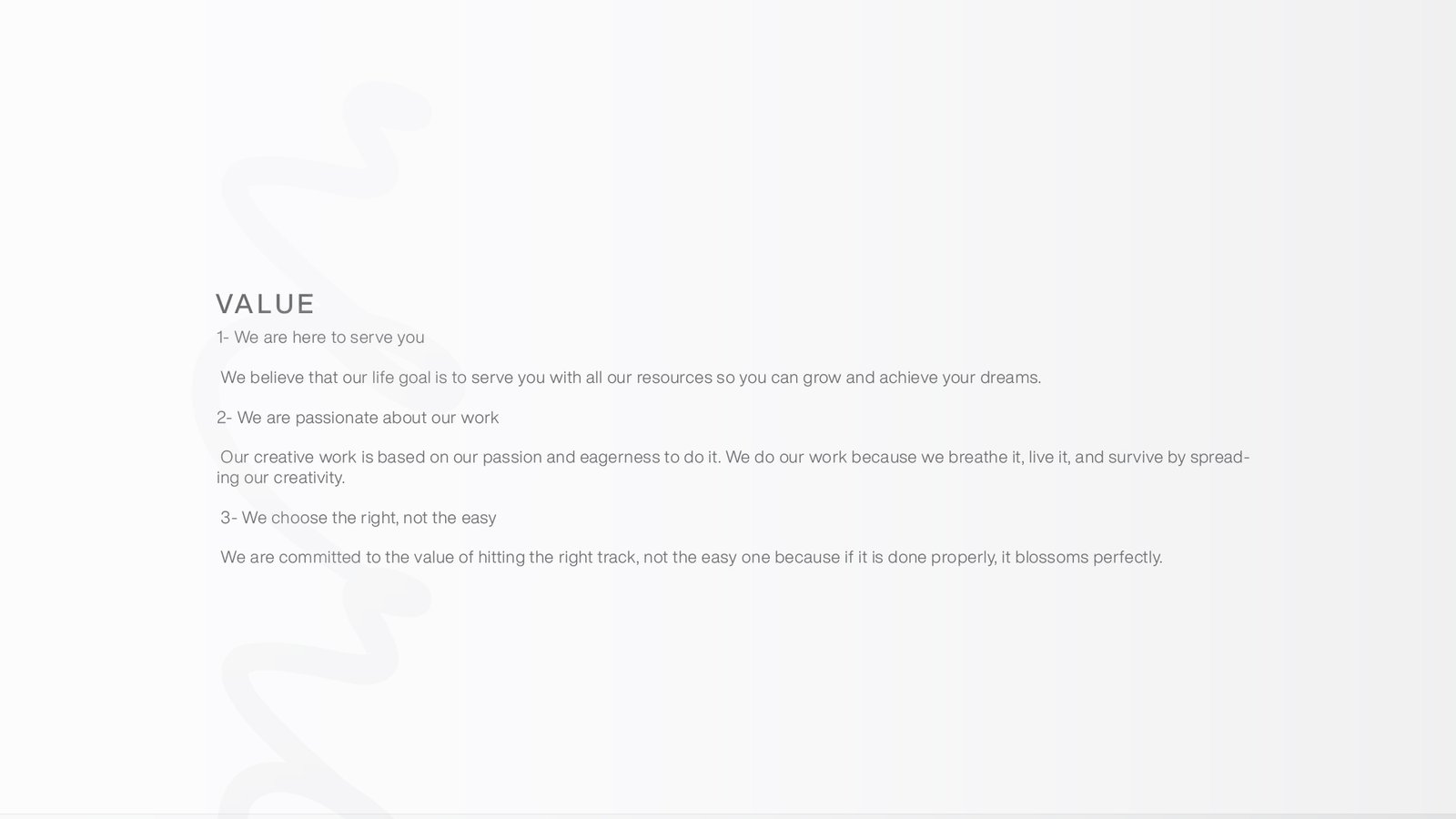 VALUE

1- We are here to serve you

We believe that our life goal is to serve you with all our resources so you can grow and achieve your dreams.

2- We are passionate about our work

Our creative work is based on our passion and eagerness to do it. We do our work because we breathe it, live it, and survive by spreading our creativity.

3- We choose the right, not the easy

We are committed to the value of hitting the right track, not the easy one because if it is done properly, it blossoms perfectly.